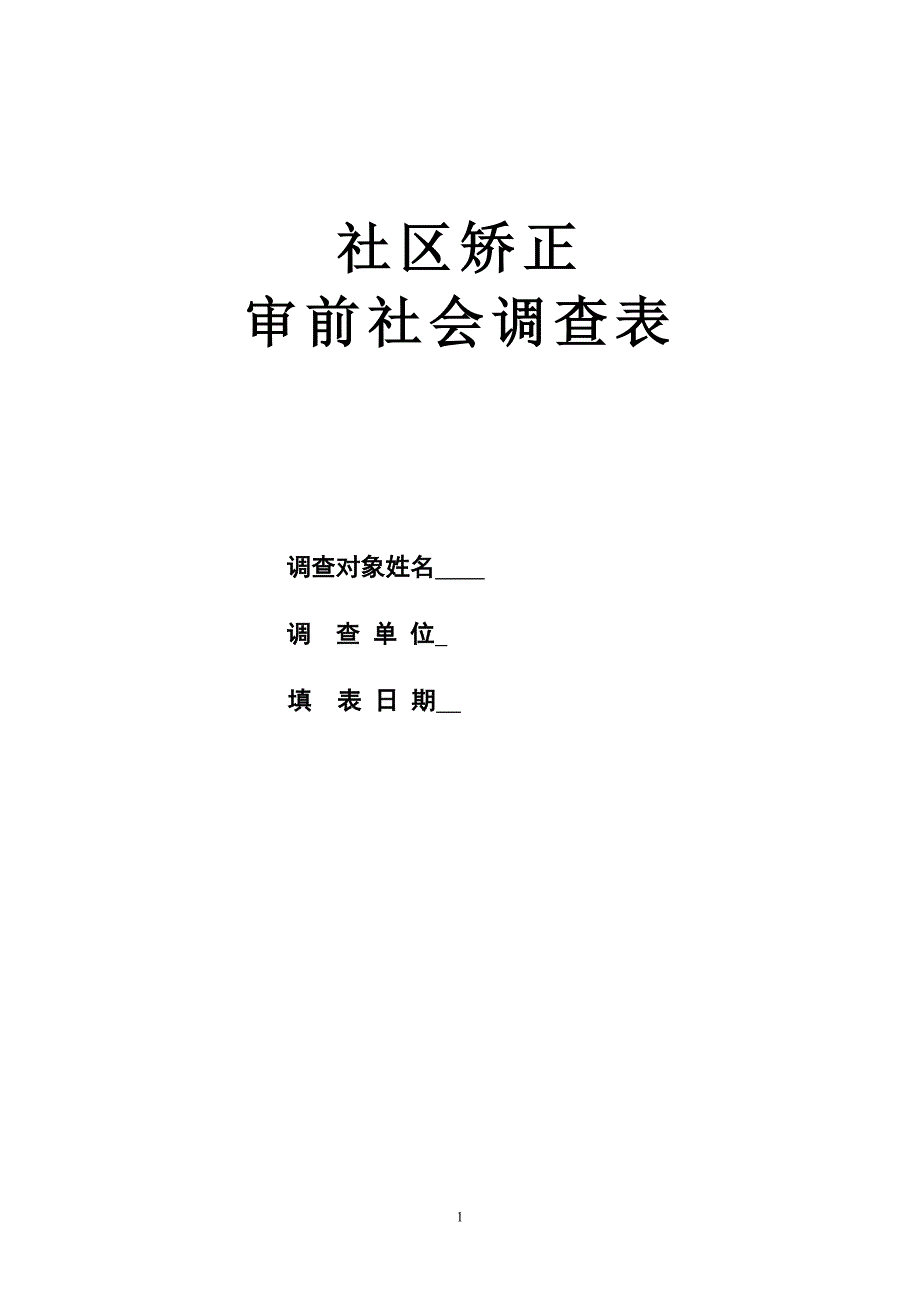 社区矫正
审前社会调查表

调查对象姓名____

调　查 单 位_

填　表 日 期__

1